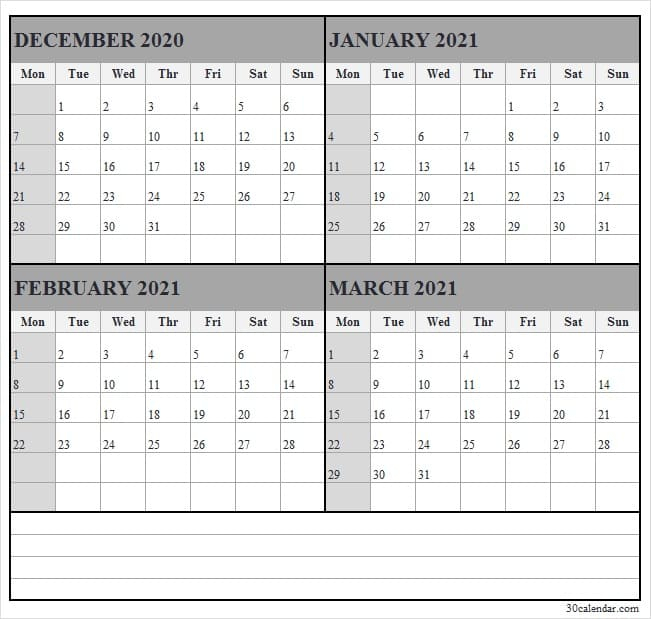 DECEMBER 2020

| Mon | Tue | Wed | Thr | Fri | Sat | Sun |
|---|---|---|---|---|---|---|
| | 1 | 2 | 3 | 4 | 5 | 6 |
| 7 | 8 | 9 | 10 | 11 | 12 | 13 |
| 14 | 15 | 16 | 17 | 18 | 19 | 20 |
| 21 | 22 | 23 | 24 | 25 | 26 | 27 |
| 28 | 29 | 30 | 31 | | | |
| | | | | | | |

JANUARY 2021

| Mon | Tue | Wed | Thr | Fri | Sat | Sun |
|---|---|---|---|---|---|---|
| | | | | 1 | 2 | 3 |
| 4 | 5 | 6 | 7 | 8 | 9 | 10 |
| 11 | 12 | 13 | 14 | 15 | 16 | 17 |
| 18 | 19 | 20 | 21 | 22 | 23 | 24 |
| 25 | 26 | 27 | 28 | 29 | 30 | 31 |
| | | | | | | |

FEBRUARY 2021

| Mon | Tue | Wed | Thr | Fri | Sat | Sun |
|---|---|---|---|---|---|---|
| 1 | 2 | 3 | 4 | 5 | 6 | 7 |
| 8 | 9 | 10 | 11 | 12 | 13 | 14 |
| 15 | 16 | 17 | 18 | 19 | 20 | 21 |
| 22 | 23 | 24 | 25 | 26 | 27 | 28 |
| | | | | | | |
| | | | | | | |

MARCH 2021

| Mon | Tue | Wed | Thr | Fri | Sat | Sun |
|---|---|---|---|---|---|---|
| 1 | 2 | 3 | 4 | 5 | 6 | 7 |
| 8 | 9 | 10 | 11 | 12 | 13 | 14 |
| 15 | 16 | 17 | 18 | 19 | 20 | 21 |
| 22 | 23 | 24 | 25 | 26 | 27 | 28 |
| 29 | 30 | 31 | | | | |
| | | | | | | |

30calendar.com